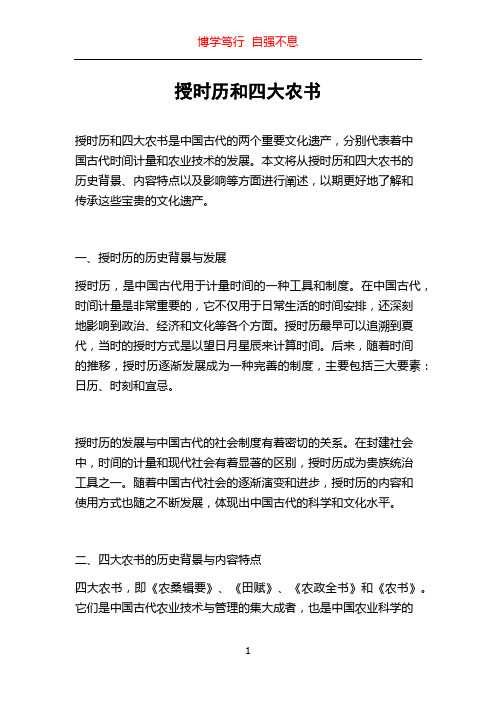 博学笃行 自强不息

授时历和四大农书

授时历和四大农书是中国古代的两个重要文化遗产，分别代表着中国古代时间计量和农业技术的发展。本文将从授时历和四大农书的历史背景、内容特点以及影响等方面进行阐述，以期更好地了解和传承这些宝贵的文化遗产。

一、授时历的历史背景与发展

授时历，是中国古代用于计量时间的一种工具和制度。在中国古代，时间计量是非常重要的，它不仅用于日常生活的时间安排，还深刻地影响到政治、经济和文化等各个方面。授时历最早可以追溯到夏代，当时的授时方式是以望日月星辰来计算时间。后来，随着时间的推移，授时历逐渐发展成为一种完善的制度，主要包括三大要素：日历、时刻和宜忌。

授时历的发展与中国古代的社会制度有着密切的关系。在封建社会中，时间的计量和现代社会有着显著的区别，授时历成为贵族统治工具之一。随着中国古代社会的逐渐演变和进步，授时历的内容和使用方式也随之不断发展，体现出中国古代的科学和文化水平。

二、四大农书的历史背景与内容特点

四大农书，即《农桑辑要》、《田赋》、《农政全书》和《农书》。它们是中国古代农业技术与管理的集大成者，也是中国农业科学的

1